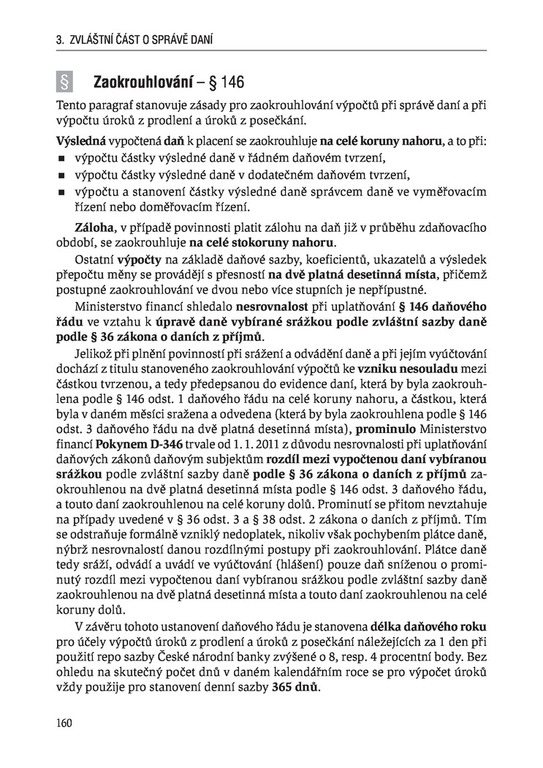 3. ZVLÁŠTNÍ ČÁST O SPRÁVĚ DANÍ

§ Zaokrouhlování – § 146

Tento paragraf stanovuje zásady pro zaokrouhlování výpočtů při správě daní a při výpočtu úroků z prodlení a úroků z posečkání.

Výsledná vypočtená daň k placení se zaokrouhluje na celé koruny nahoru, a to při:
- výpočtu částky výsledné daně v řádném daňovém tvrzení,
- výpočtu částky výsledné daně v dodatečném daňovém tvrzení,
- výpočtu a stanovení částky výsledné daně správcem daně ve vyměřovacím řízení nebo doměřovacím řízení.

Záloha, v případě povinnosti platit zálohu na daň již v průběhu zdaňovacího období, se zaokrouhluje na celé stokoruny nahoru.

Ostatní výpočty na základě daňové sazby, koeficientů, ukazatelů a výsledek přepočtu měny se provádějí s přesností na dvě platná desetinná místa, přičemž postupné zaokrouhlování ve dvou nebo více stupních je nepřípustné.

Ministerstvo financí shledalo nesrovnalost při uplatňování § 146 daňového řádu ve vztahu k úpravě daně vybírané srážkou podle zvláštní sazby daně podle § 36 zákona o daních z příjmů.

Jelikož při plnění povinností při srážení a odvádění daně a při jejím vyúčtování dochází z titulu stanoveného zaokrouhlování výpočtů ke vzniku nesouladu mezi částkou tvrzenou, a tedy předepsanou do evidence daní, která by byla zaokrouhlena podle § 146 odst. 1 daňového řádu na celé koruny nahoru, a částkou, která byla v daném měsíci sražena a odvedena (která by byla zaokrouhlena podle § 146 odst. 3 daňového řádu na dvě platná desetinná místa), prominulo Ministerstvo financí Pokynem D-346 trvale od 1. 1. 2011 z důvodu nesrovnalostí při uplatňování daňových zákonů daňovým subjektům rozdíl mezi vypočtenou daní vybíranou srážkou podle zvláštní sazby daně podle § 36 zákona o daních z příjmů zaokrouhlenou na dvě platná desetinná místa podle § 146 odst. 3 daňového řádu, a touto daní zaokrouhlenou na celé koruny dolů. Prominutí se přitom nevztahuje na případy uvedené v § 36 odst. 3 a § 38 odst. 2 zákona o daních z příjmů. Tím se odstraňuje formálně vzniklý nedoplatek, nikoliv však pochybením plátce daně, nýbrž nesrovnalostí danou rozdílnými postupy při zaokrouhlování. Plátce daně tedy sráží, odvádí a uvádí ve vyúčtování (hlášení) pouze daň sníženou o prominutý rozdíl mezi vypočtenou daní vybíranou srážkou podle zvláštní sazby daně zaokrouhlenou na dvě platná desetinná místa a touto daní zaokrouhlenou na celé koruny dolů.

V závěru tohoto ustanovení daňového řádu je stanovena délka daňového roku pro účely výpočtů úroků z prodlení a úroků z posečkání náležejících za 1 den při použití repo sazby České národní banky zvýšené o 8, resp. 4 procentní body. Bez ohledu na skutečný počet dnů v daném kalendářním roce se pro výpočet úroků vždy použije pro stanovení denní sazby 365 dnů.

160